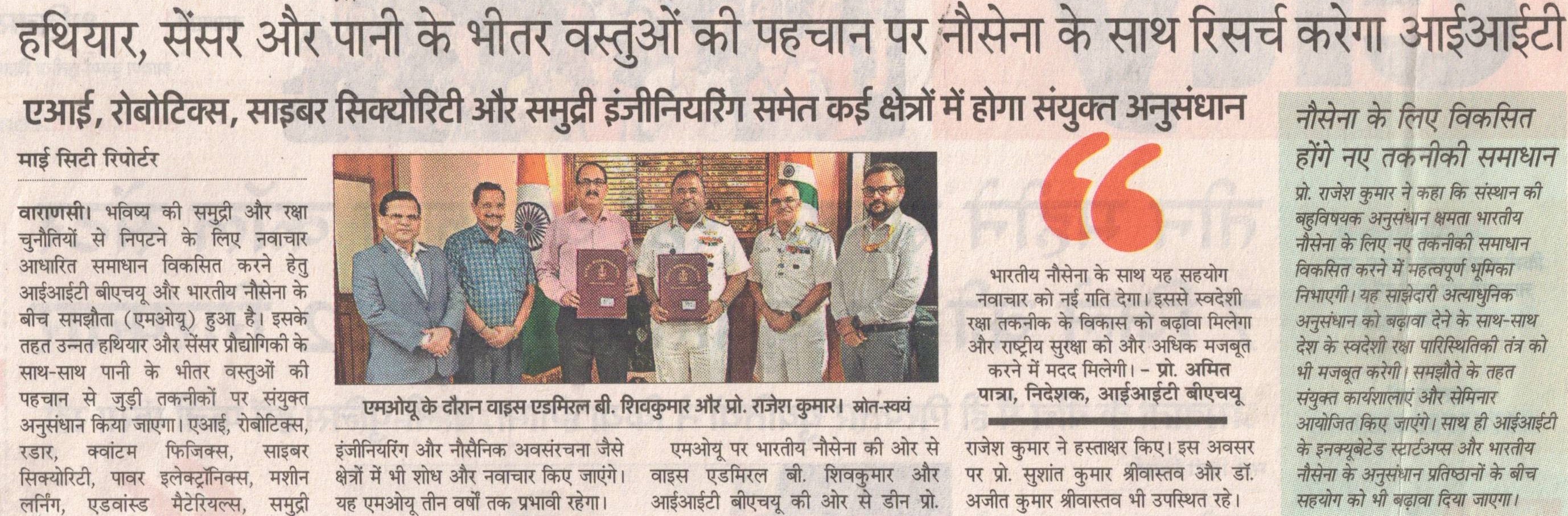 हथियार, सेंसर और पानी के भीतर वस्तुओं की पहचान पर नौसेना के साथ रिसर्च करेगा आईआईटी

एआई, रोबोटिक्स, साइबर सिक्योरिटी और समुद्री इंजीनियरिंग समेत कई क्षेत्रों में होगा संयुक्त अनुसंधान

माई सिटी रिपोर्टर

वाराणसी। भविष्य की समुद्री और रक्षा चुनौतियों से निपटने के लिए नवाचार आधारित समाधान विकसित करने हेतु आईआईटी बीएचयू और भारतीय नौसेना के बीच समझौता (एमओयू) हुआ है। इसके तहत उन्नत हथियार और सेंसर प्रौद्योगिकी के साथ-साथ पानी के भीतर वस्तुओं की पहचान से जुड़ी तकनीकों पर संयुक्त अनुसंधान किया जाएगा। एआई, रोबोटिक्स, रडार, क्वांटम फिजिक्स, साइबर सिक्योरिटी, पावर इलेक्ट्रॉनिक्स, मशीन लर्निंग, एडवांस्ड मैटेरियल्स, समुद्री इंजीनियरिंग और नौसैनिक अवसंरचना जैसे क्षेत्रों में भी शोध और नवाचार किए जाएंगे। यह एमओयू तीन वर्षों तक प्रभावी रहेगा।

एमओयू के दौरान वाइस एडमिरल बी. शिवकुमार और प्रो. राजेश कुमार। स्रोत-स्वयं

एमओयू पर भारतीय नौसेना की ओर से वाइस एडमिरल बी. शिवकुमार और आईआईटी बीएचयू की ओर से डीन प्रो. राजेश कुमार ने हस्ताक्षर किए। इस अवसर पर प्रो. सुशांत कुमार श्रीवास्तव और डॉ. अजीत कुमार श्रीवास्तव भी उपस्थित रहे।

भारतीय नौसेना के साथ यह सहयोग नवाचार को नई गति देगा। इससे स्वदेशी रक्षा तकनीक के विकास को बढ़ावा मिलेगा और राष्ट्रीय सुरक्षा को और अधिक मजबूत करने में मदद मिलेगी। - प्रो. अमित पात्रा, निदेशक, आईआईटी बीएचयू

नौसेना के लिए विकसित होंगे नए तकनीकी समाधान

प्रो. राजेश कुमार ने कहा कि संस्थान की बहुविषयक अनुसंधान क्षमता भारतीय नौसेना के लिए नए तकनीकी समाधान विकसित करने में महत्वपूर्ण भूमिका निभाएगी। यह साझेदारी अत्याधुनिक अनुसंधान को बढ़ावा देने के साथ-साथ देश के स्वदेशी रक्षा पारिस्थितिकी तंत्र को भी मजबूत करेगी। समझौते के तहत संयुक्त कार्यशालाएं और सेमिनार आयोजित किए जाएंगे। साथ ही आईआईटी के इनक्यूबेटेड स्टार्टअप्स और भारतीय नौसेना के अनुसंधान प्रतिष्ठानों के बीच सहयोग को भी बढ़ावा दिया जाएगा।